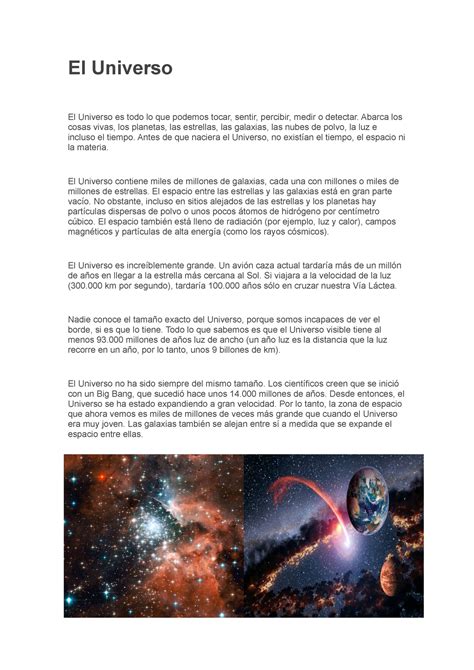 El Universo

El Universo es todo lo que podemos tocar, sentir, percibir, medir o detectar. Abarca los cosas vivas, los planetas, las estrellas, las galaxias, las nubes de polvo, la luz e incluso el tiempo. Antes de que naciera el Universo, no existían el tiempo, el espacio ni la materia.

El Universo contiene miles de millones de galaxias, cada una con millones o miles de millones de estrellas. El espacio entre las estrellas y las galaxias está en gran parte vacío. No obstante, incluso en sitios alejados de las estrellas y los planetas hay partículas dispersas de polvo o unos pocos átomos de hidrógeno por centímetro cúbico. El espacio también está lleno de radiación (por ejemplo, luz y calor), campos magnéticos y partículas de alta energía (como los rayos cósmicos).

El Universo es increíblemente grande. Un avión caza actual tardaría más de un millón de años en llegar a la estrella más cercana al Sol. Si viajara a la velocidad de la luz (300.000 km por segundo), tardaría 100.000 años sólo en cruzar nuestra Vía Láctea.

Nadie conoce el tamaño exacto del Universo, porque somos incapaces de ver el borde, si es que lo tiene. Todo lo que sabemos es que el Universo visible tiene al menos 93.000 millones de años luz de ancho (un año luz es la distancia que la luz recorre en un año, por lo tanto, unos 9 billones de km).

El Universo no ha sido siempre del mismo tamaño. Los científicos creen que se inició con un Big Bang, que sucedió hace unos 14.000 millones de años. Desde entonces, el Universo se ha estado expandiendo a gran velocidad. Por lo tanto, la zona de espacio que ahora vemos es miles de millones de veces más grande que cuando el Universo era muy joven. Las galaxias también se alejan entre sí a medida que se expande el espacio entre ellas.